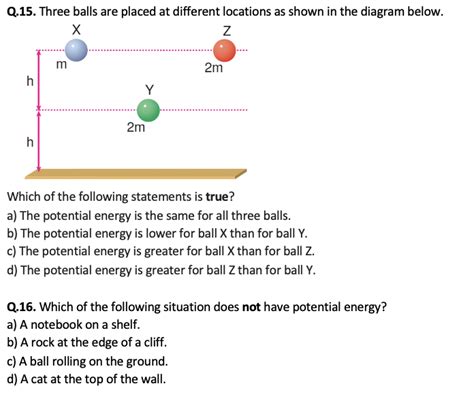 Q.15. Three balls are placed at different locations as shown in the diagram below.

X
Z
m
2m
h
Y
2m
h

Which of the following statements is true?
a) The potential energy is the same for all three balls.
b) The potential energy is lower for ball X than for ball Y.
c) The potential energy is greater for ball X than for ball Z.
d) The potential energy is greater for ball Z than for ball Y.

Q.16. Which of the following situation does not have potential energy?
a) A notebook on a shelf.
b) A rock at the edge of a cliff.
c) A ball rolling on the ground.
d) A cat at the top of the wall.